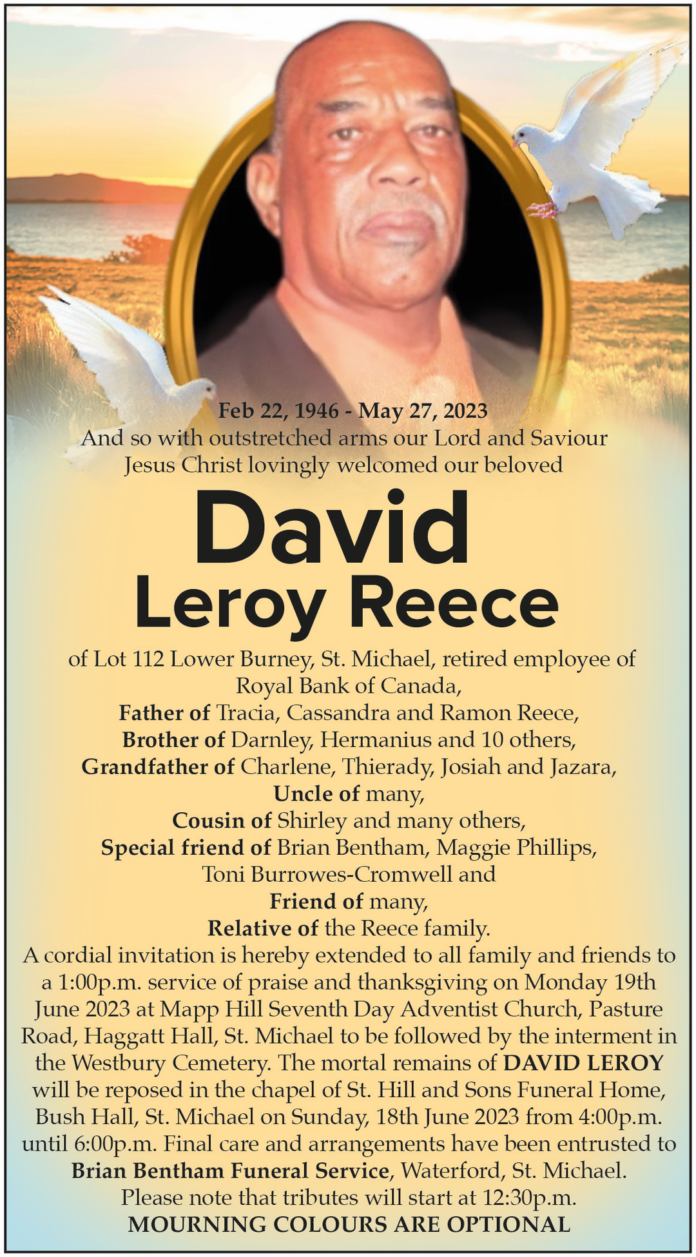 Feb 22, 1946 - May 27, 2023
And so with outstretched arms our Lord and Saviour Jesus Christ lovingly welcomed our beloved

David
Leroy Reece

of Lot 112 Lower Burney, St. Michael, retired employee of Royal Bank of Canada,
Father of Tracia, Cassandra and Ramon Reece,
Brother of Darnley, Hermanius and 10 others,
Grandfather of Charlene, Thierady, Josiah and Jazara,
Uncle of many,
Cousin of Shirley and many others,
Special friend of Brian Bentham, Maggie Phillips, Toni Burrowes-Cromwell and
Friend of many,
Relative of the Reece family.

A cordial invitation is hereby extended to all family and friends to a 1:00p.m. service of praise and thanksgiving on Monday 19th June 2023 at Mapp Hill Seventh Day Adventist Church, Pasture Road, Haggatt Hall, St. Michael to be followed by the interment in the Westbury Cemetery. The mortal remains of DAVID LEROY will be reposed in the chapel of St. Hill and Sons Funeral Home, Bush Hall, St. Michael on Sunday, 18th June 2023 from 4:00p.m. until 6:00p.m. Final care and arrangements have been entrusted to Brian Bentham Funeral Service, Waterford, St. Michael.
Please note that tributes will start at 12:30p.m.
MOURNING COLOURS ARE OPTIONAL